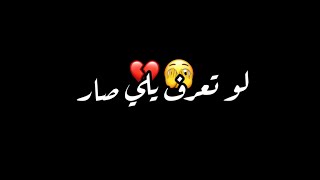 لو تعرف يلي صار